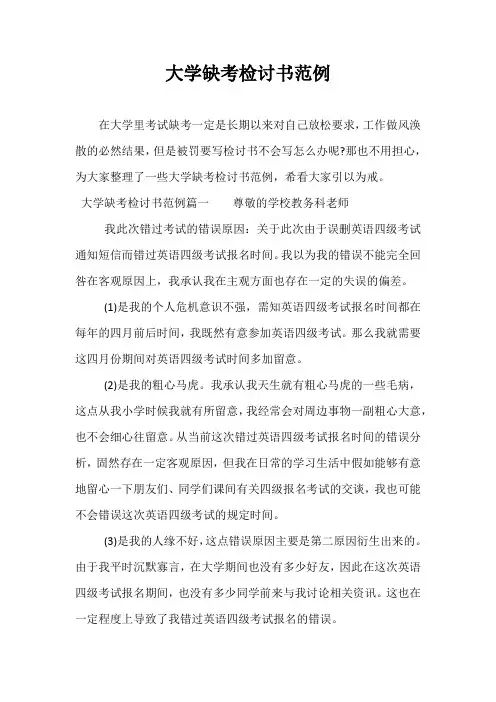 大学缺考检讨书范例

在大学里考试缺考一定是长期以来对自己放松要求，工作做风涣散的必然结果，但是被罚要写检讨书不会写怎么办呢?那也不用担心，为大家整理了一些大学缺考检讨书范例，希看大家引以为戒。

大学缺考检讨书范例篇一　　尊敬的学校教务科老师

我此次错过考试的错误原因：关于此次由于误删英语四级考试通知短信而错过英语四级考试报名时间。我以为我的错误不能完全回咎在客观原因上，我承认我在主观方面也存在一定的失误的偏差。

(1)是我的个人危机意识不强，需知英语四级考试报名时间都在每年的四月前后时间，我既然有意参加英语四级考试。那么我就需要这四月份期间对英语四级考试时间多加留意。

(2)是我的粗心马虎。我承认我天生就有粗心马虎的一些毛病，这点从我小学时候我就有所留意，我经常会对周边事物一副粗心大意，也不会细心往留意。从当前这次错过英语四级考试报名时间的错误分析，固然存在一定客观原因，但我在日常的学习生活中假如能够有意地留心一下朋友们、同学们课间有关四级报名考试的交谈，我也可能不会错误这次英语四级考试的规定时间。

(3)是我的人缘不好，这点错误原因主要是第二原因衍生出来的。由于我平时沉默寡言，在大学期间也没有多少好友，因此在这次英语四级考试报名期间，也没有多少同学前来与我讨论相关资讯。这也在一定程度上导致了我错过英语四级考试报名的错误。